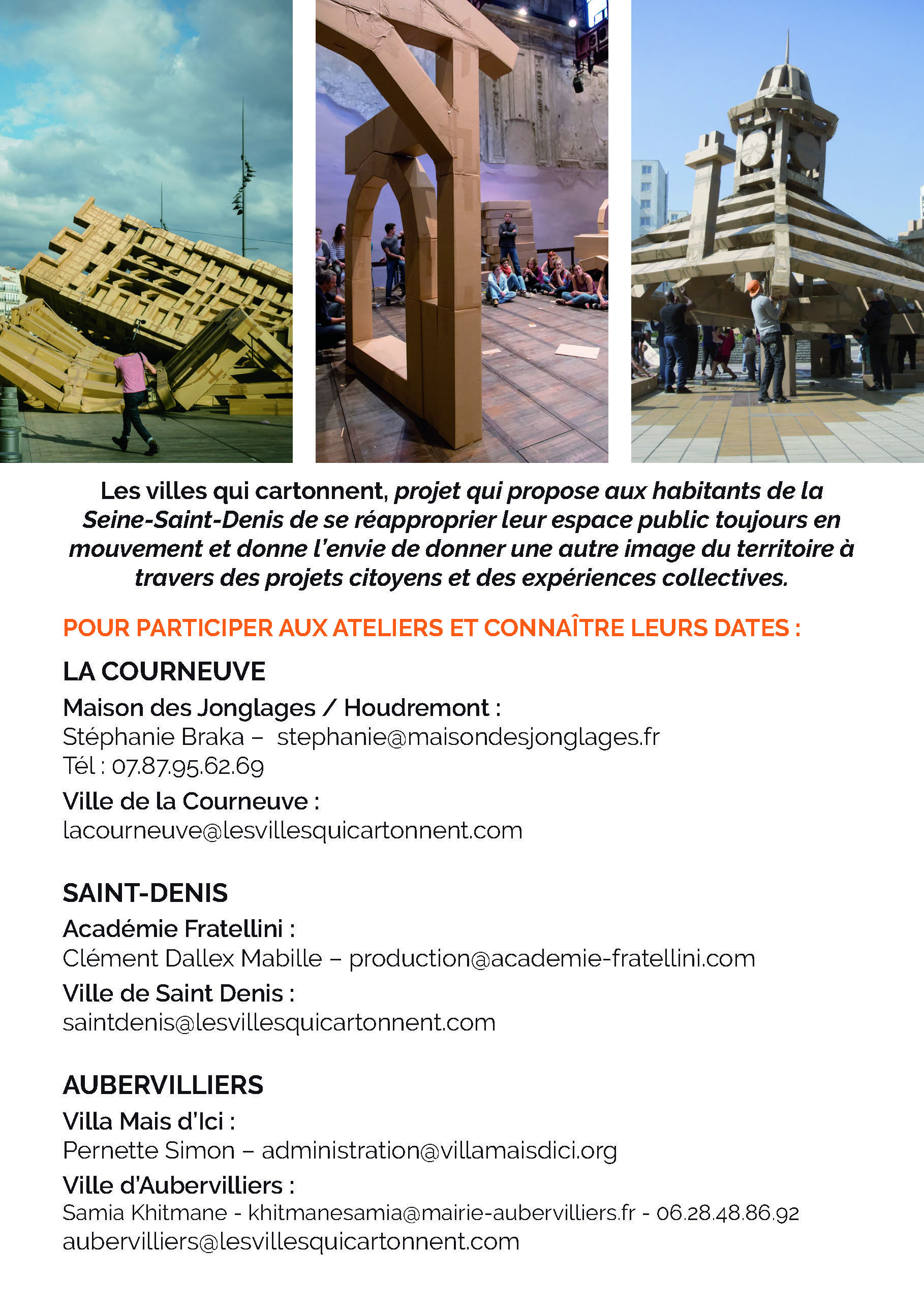 Les villes qui cartonnent, projet qui propose aux habitants de la Seine-Saint-Denis de se réapproprier leur espace public toujours en mouvement et donne l'envie de donner une autre image du territoire à travers des projets citoyens et des expériences collectives.

POUR PARTICIPER AUX ATELIERS ET CONNAÎTRE LEURS DATES :

LA COURNEUVE

Maison des Jonglages / Houdremont :
Stéphanie Braka – stephanie@maisondesjonglages.fr
Tél : 07.87.95.62.69

Ville de la Courneuve :
lacourneuve@lesvillesquicartonnent.com

SAINT-DENIS

Académie Fratellini :
Clément Dallex Mabille – production@academie-fratellini.com

Ville de Saint Denis :
saintdenis@lesvillesquicartonnent.com

AUBERVILLIERS

Villa Mais d'Ici :
Pernette Simon – administration@villamaisdici.org

Ville d'Aubervilliers :
Samia Khitmane - khitmanesamia@mairie-aubervilliers.fr - 06.28.48.86.92
aubervilliers@lesvillesquicartonnent.com